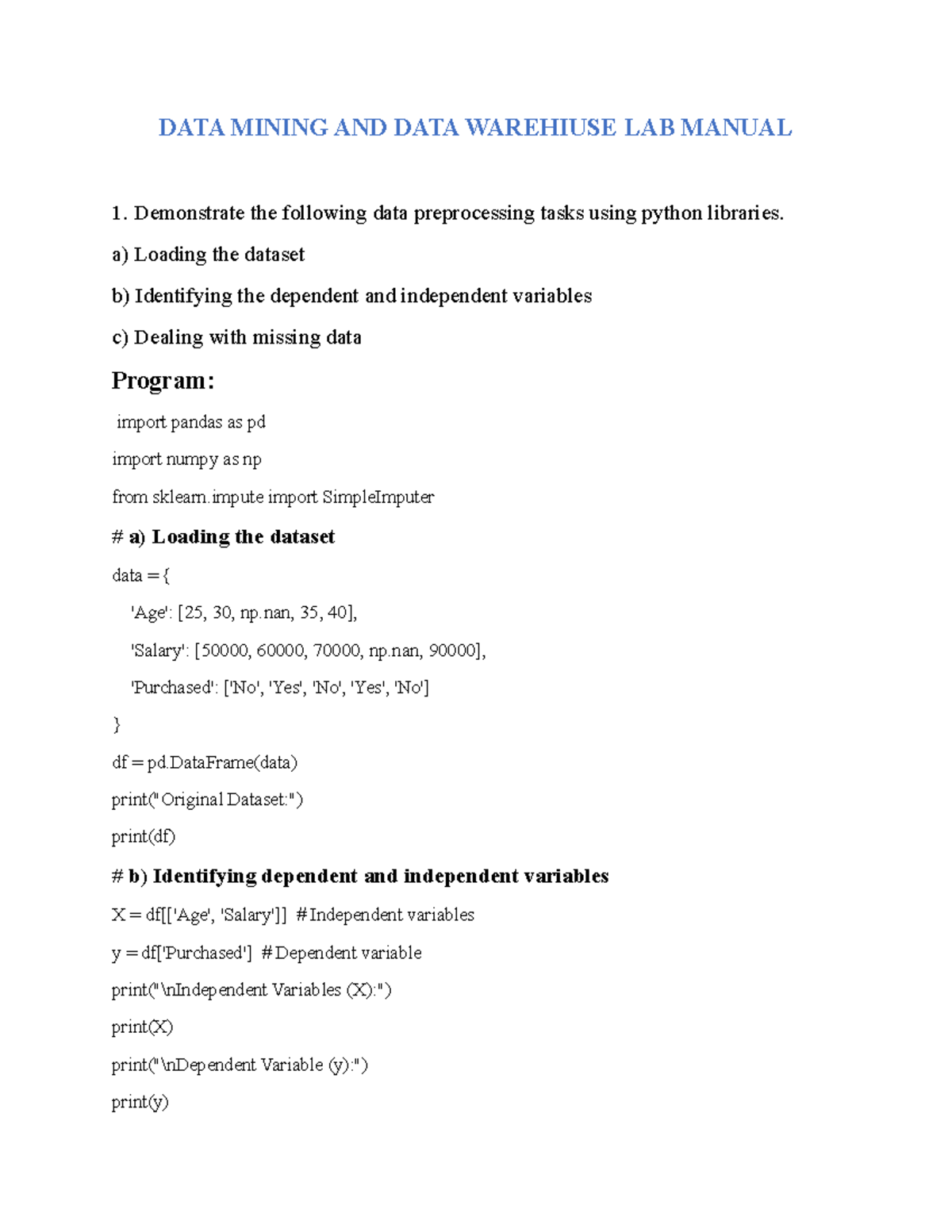 DATA MINING AND DATA WAREHIUSE LAB MANUAL

1. Demonstrate the following data preprocessing tasks using python libraries.

a) Loading the dataset

b) Identifying the dependent and independent variables

c) Dealing with missing data

Program:

import pandas as pd

import numpy as np

from sklearn.impute import SimpleImputer

# a) Loading the dataset

data = {

'Age': [25, 30, np.nan, 35, 40],

'Salary': [50000, 60000, 70000, np.nan, 90000],

'Purchased': ['No', 'Yes', 'No', 'Yes', 'No']

}

df = pd.DataFrame(data)

print("Original Dataset:")

print(df)

# b) Identifying dependent and independent variables

X = df[['Age', 'Salary']] # Independent variables

y = df['Purchased'] # Dependent variable

print("\nIndependent Variables (X):")

print(X)

print("\nDependent Variable (y):")

print(y)